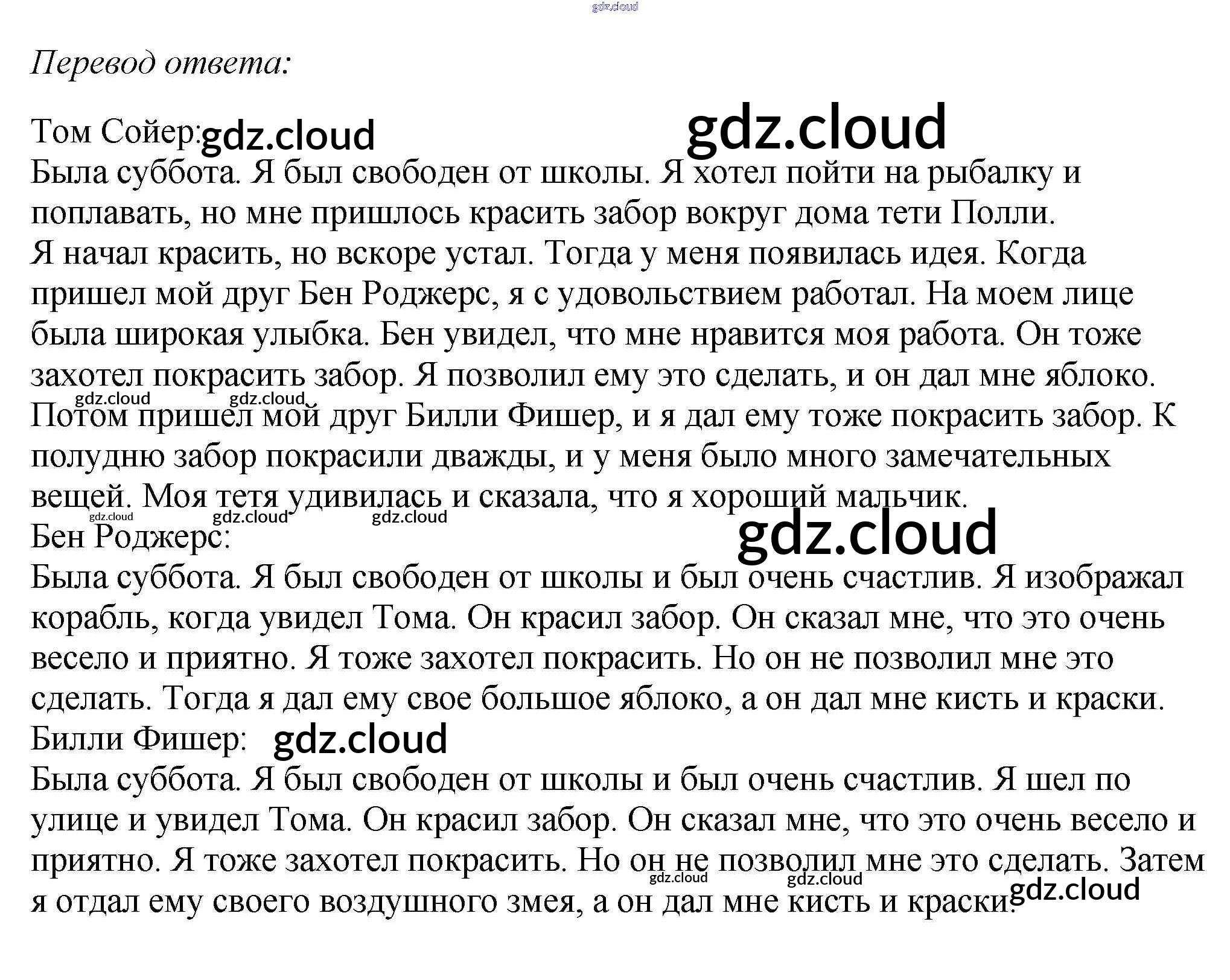 Перевод ответа:

Том Сойер:

Была суббота. Я был свободен от школы. Я хотел пойти на рыбалку и поплавать, но мне пришлось красить забор вокруг дома тети Полли.

Я начал красить, но вскоре устал. Тогда у меня появилась идея. Когда пришел мой друг Бен Роджерс, я с удовольствием работал. На моем лице была широкая улыбка. Бен увидел, что мне нравится моя работа. Он тоже захотел покрасить забор. Я позволил ему это сделать, и он дал мне яблоко.

Потом пришел мой друг Билли Фишер, и я дал ему тоже покрасить забор. К полудню забор покрасили дважды, и у меня было много замечательных вещей. Моя тетя удивилась и сказала, что я хороший мальчик.

Бен Роджерс:

Была суббота. Я был свободен от школы и был очень счастлив. Я изображал корабль, когда увидел Тома. Он красил забор. Он сказал мне, что это очень весело и приятно. Я тоже захотел покрасить. Но он не позволил мне это сделать. Тогда я дал ему свое большое яблоко, а он дал мне кисть и краски.

Билли Фишер:

Была суббота. Я был свободен от школы и был очень счастлив. Я шел по улице и увидел Тома. Он красил забор. Он сказал мне, что это очень весело и приятно. Я тоже захотел покрасить. Но он не позволил мне это сделать. Затем я отдал ему своего воздушного змея, а он дал мне кисть и краски.

gdz.cloud